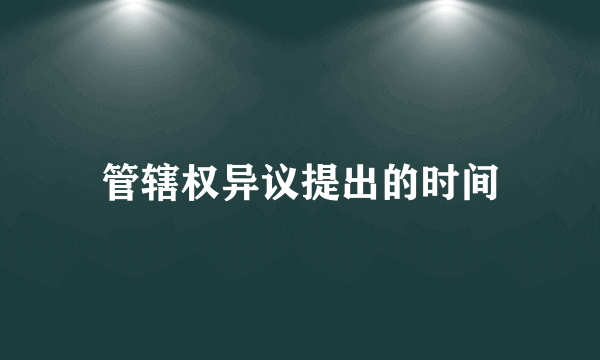 管辖权异议提出的时间